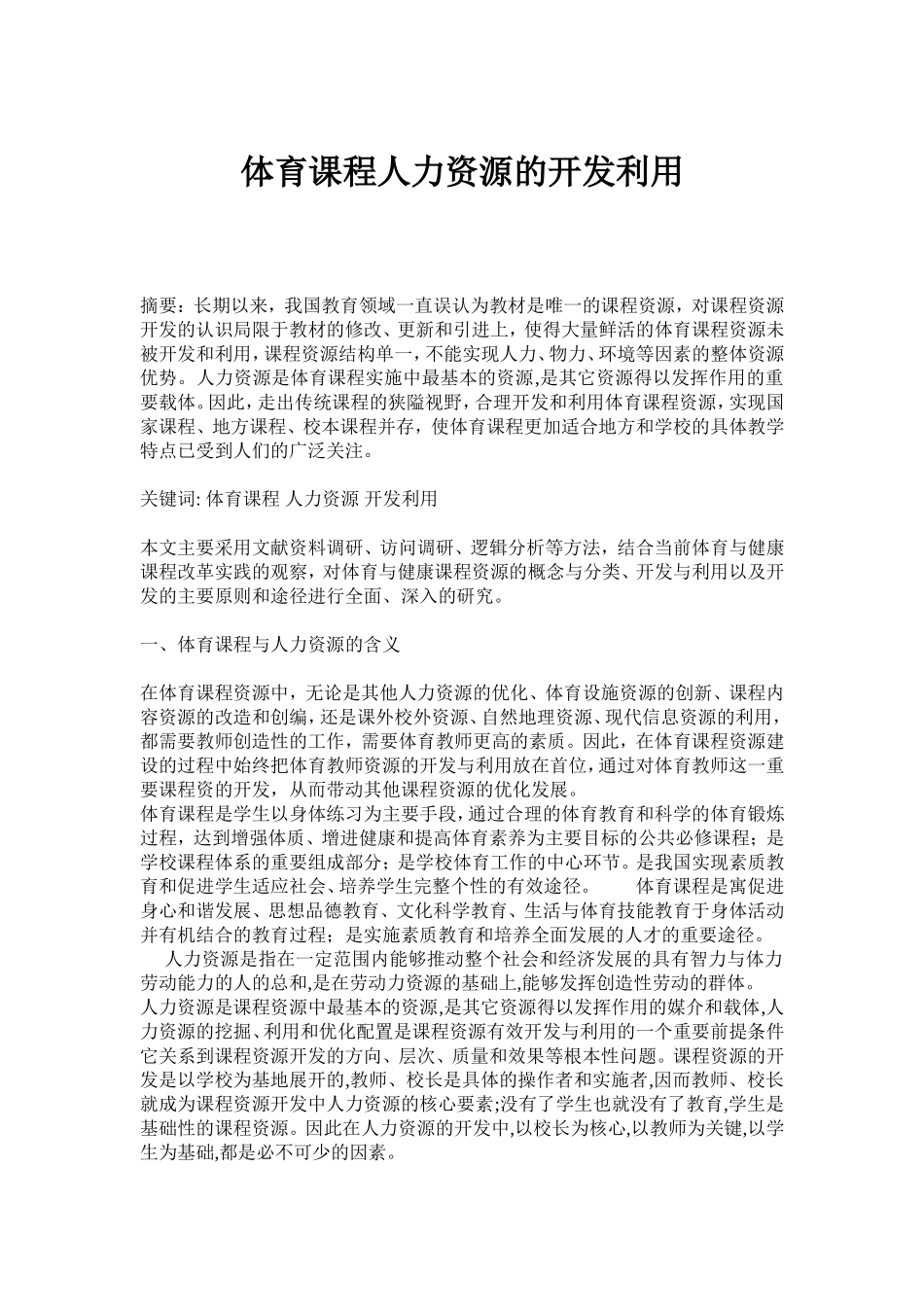 体育课程人力资源的开发利用

摘要：长期以来，我国教育领域一直误认为教材是唯一的课程资源，对课程资源开发的认识局限于教材的修改、更新和引进上，使得大量鲜活的体育课程资源未被开发和利用，课程资源结构单一，不能实现人力、物力、环境等因素的整体资源优势。人力资源是体育课程实施中最基本的资源,是其它资源得以发挥作用的重要载体。因此，走出传统课程的狭隘视野，合理开发和利用体育课程资源，实现国家课程、地方课程、校本课程并存，使体育课程更加适合地方和学校的具体教学特点已受到人们的广泛关注。

关键词: 体育课程 人力资源 开发利用

本文主要采用文献资料调研、访问调研、逻辑分析等方法，结合当前体育与健康课程改革实践的观察，对体育与健康课程资源的概念与分类、开发与利用以及开发的主要原则和途径进行全面、深入的研究。

一、体育课程与人力资源的含义

在体育课程资源中，无论是其他人力资源的优化、体育设施资源的创新、课程内容资源的改造和创编，还是课外校外资源、自然地理资源、现代信息资源的利用，都需要教师创造性的工作，需要体育教师更高的素质。因此，在体育课程资源建设的过程中始终把体育教师资源的开发与利用放在首位，通过对体育教师这一重要课程资的开发，从而带动其他课程资源的优化发展。
体育课程是学生以身体练习为主要手段，通过合理的体育教育和科学的体育锻炼过程，达到增强体质、增进健康和提高体育素养为主要目标的公共必修课程；是学校课程体系的重要组成部分；是学校体育工作的中心环节。是我国实现素质教育和促进学生适应社会、培养学生完整个性的有效途径。 体育课程是寓促进身心和谐发展、思想品德教育、文化科学教育、生活与体育技能教育于身体活动并有机结合的教育过程；是实施素质教育和培养全面发展的人才的重要途径。
人力资源是指在一定范围内能够推动整个社会和经济发展的具有智力与体力劳动能力的人的总和,是在劳动力资源的基础上,能够发挥创造性劳动的群体。
人力资源是课程资源中最基本的资源,是其它资源得以发挥作用的媒介和载体,人力资源的挖掘、利用和优化配置是课程资源有效开发与利用的一个重要前提条件它关系到课程资源开发的方向、层次、质量和效果等根本性问题。课程资源的开发是以学校为基地展开的,教师、校长是具体的操作者和实施者,因而教师、校长就成为课程资源开发中人力资源的核心要素;没有了学生也就没有了教育,学生是基础性的课程资源。因此在人力资源的开发中,以校长为核心,以教师为关键,以学生为基础,都是必不可少的因素。